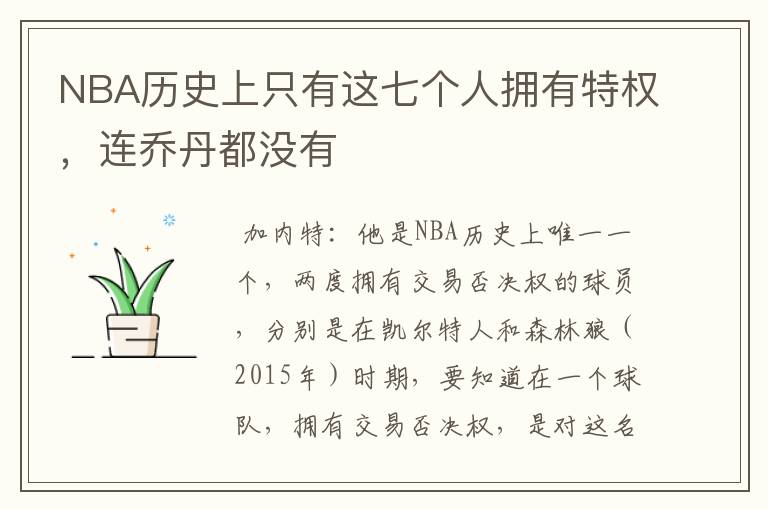 NBA历史上只有这七个人拥有特权，连乔丹都没有

加内特：他是NBA历史上唯一一个，两度拥有交易否决权的球员，分别是在凯尔特人和森林狼（2015年）时期，要知道在一个球队，拥有交易否决权，是对这名